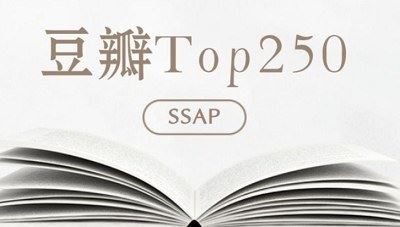 豆瓣Top250

SSAP